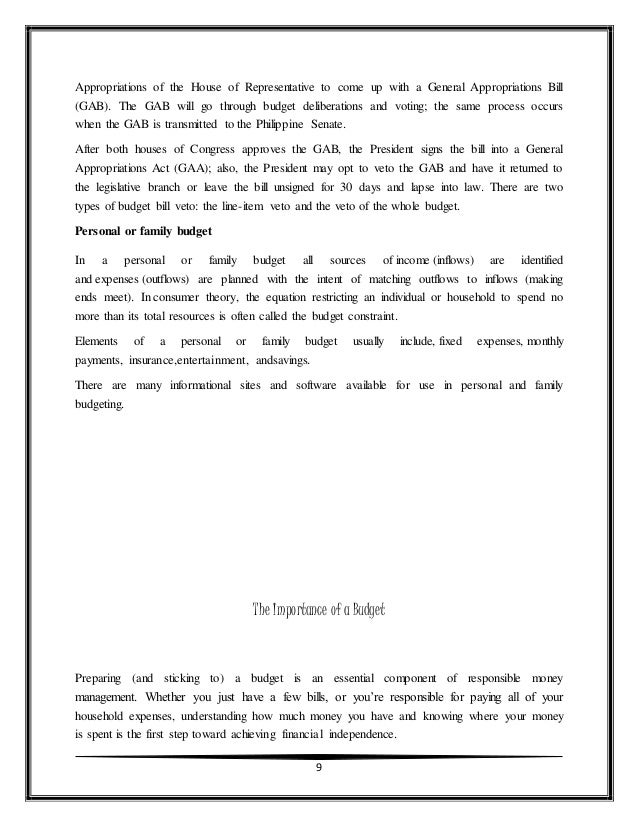 Appropriations of the House of Representative to come up with a General Appropriations Bill (GAB). The GAB will go through budget deliberations and voting; the same process occurs when the GAB is transmitted to the Philippine Senate.

After both houses of Congress approves the GAB, the President signs the bill into a General Appropriations Act (GAA); also, the President may opt to veto the GAB and have it returned to the legislative branch or leave the bill unsigned for 30 days and lapse into law. There are two types of budget bill veto: the line-item veto and the veto of the whole budget.

Personal or family budget

In a personal or family budget all sources of income (inflows) are identified and expenses (outflows) are planned with the intent of matching outflows to inflows (making ends meet). In consumer theory, the equation restricting an individual or household to spend no more than its total resources is often called the budget constraint.

Elements of a personal or family budget usually include, fixed expenses, monthly payments, insurance,entertainment, andsavings.

There are many informational sites and software available for use in personal and family budgeting.

The Importance of a Budget

Preparing (and sticking to) a budget is an essential component of responsible money management. Whether you just have a few bills, or you're responsible for paying all of your household expenses, understanding how much money you have and knowing where your money is spent is the first step toward achieving financial independence.

9